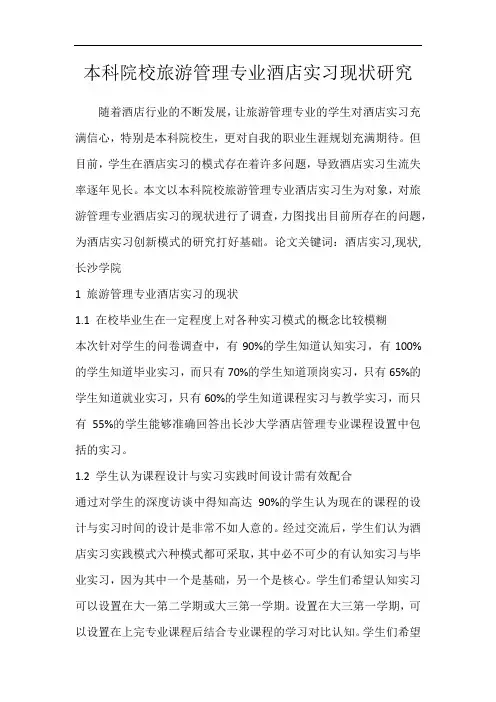 本科院校旅游管理专业酒店实习现状研究

随着酒店行业的不断发展，让旅游管理专业的学生对酒店实习充满信心，特别是本科院校生，更对自我的职业生涯规划充满期待。但目前，学生在酒店实习的模式存在着许多问题，导致酒店实习生流失率逐年见长。本文以本科院校旅游管理专业酒店实习生为对象，对旅游管理专业酒店实习的现状进行了调查，力图找出目前所存在的问题，为酒店实习创新模式的研究打好基础。论文关键词：酒店实习,现状,长沙学院

1 旅游管理专业酒店实习的现状

1.1 在校毕业生在一定程度上对各种实习模式的概念比较模糊

本次针对学生的问卷调查中，有 90%的学生知道认知实习，有 100%的学生知道毕业实习，而只有 70%的学生知道顶岗实习，只有 65%的学生知道就业实习，只有 60%的学生知道课程实习与教学实习，而只有 55%的学生能够准确回答出长沙大学酒店管理专业课程设置中包括的实习。

1.2 学生认为课程设计与实习实践时间设计需有效配合

通过对学生的深度访谈中得知高达 90%的学生认为现在的课程的设计与实习时间的设计是非常不如人意的。经过交流后，学生们认为酒店实习实践模式六种模式都可采取，其中必不可少的有认知实习与毕业实习，因为其中一个是基础，另一个是核心。学生们希望认知实习可以设置在大一第二学期或大三第一学期。设置在大三第一学期，可以设置在上完专业课程后结合专业课程的学习对比认知。学生们希望